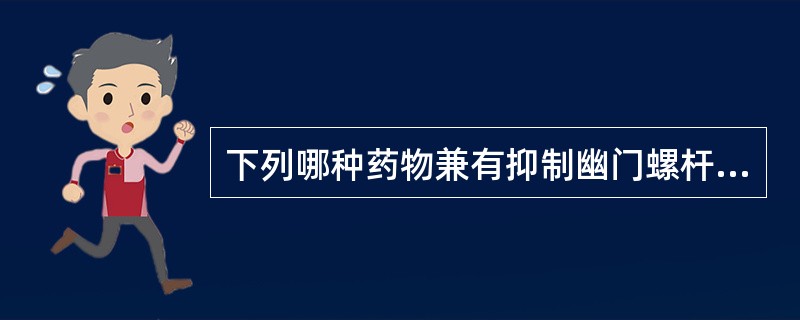 下列哪种药物兼有抑制幽门螺杆...